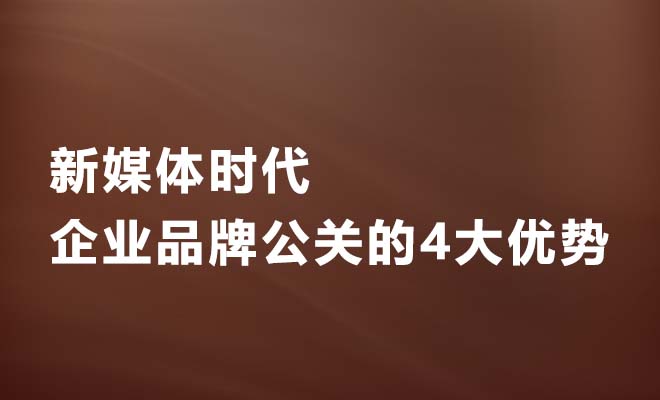 新媒体时代
企业品牌公关的4大优势